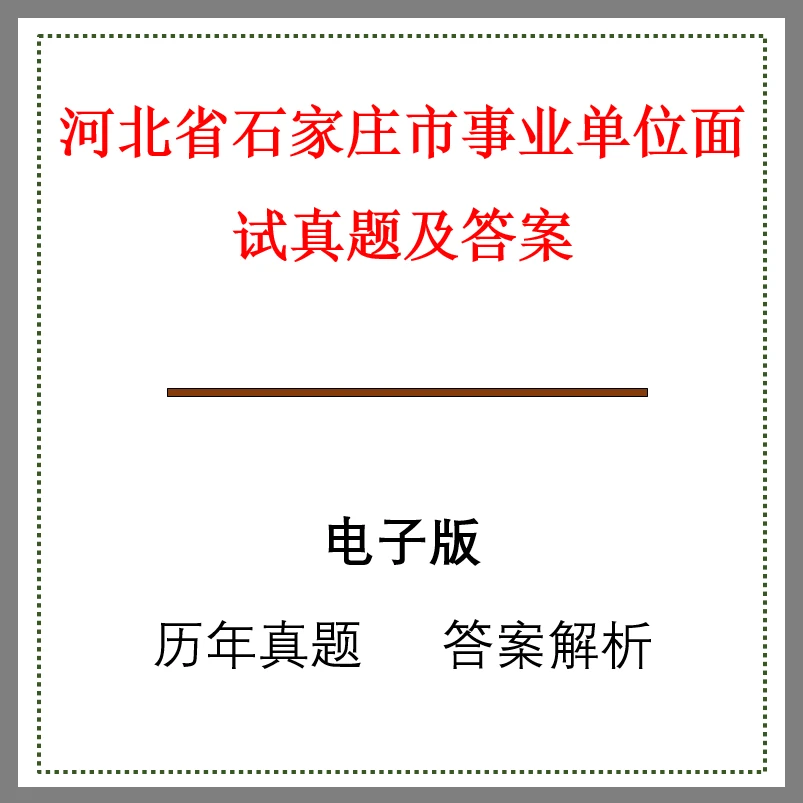 河北省石家庄市事业单位面试真题及答案

电子版

历年真题　答案解析